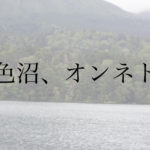 色沼、オンネト